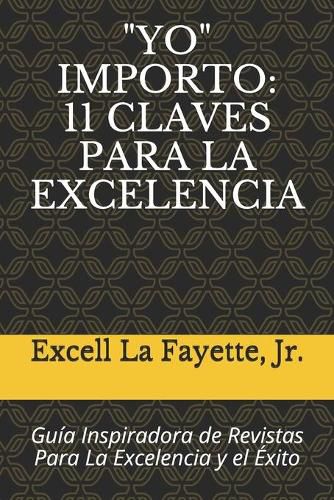 "YO" IMPORTO: 11 CLAVES PARA LA EXCELENCIA

Excell La Fayette, Jr.

Guía Inspiradora de Revistas Para La Excelencia y el Éxito